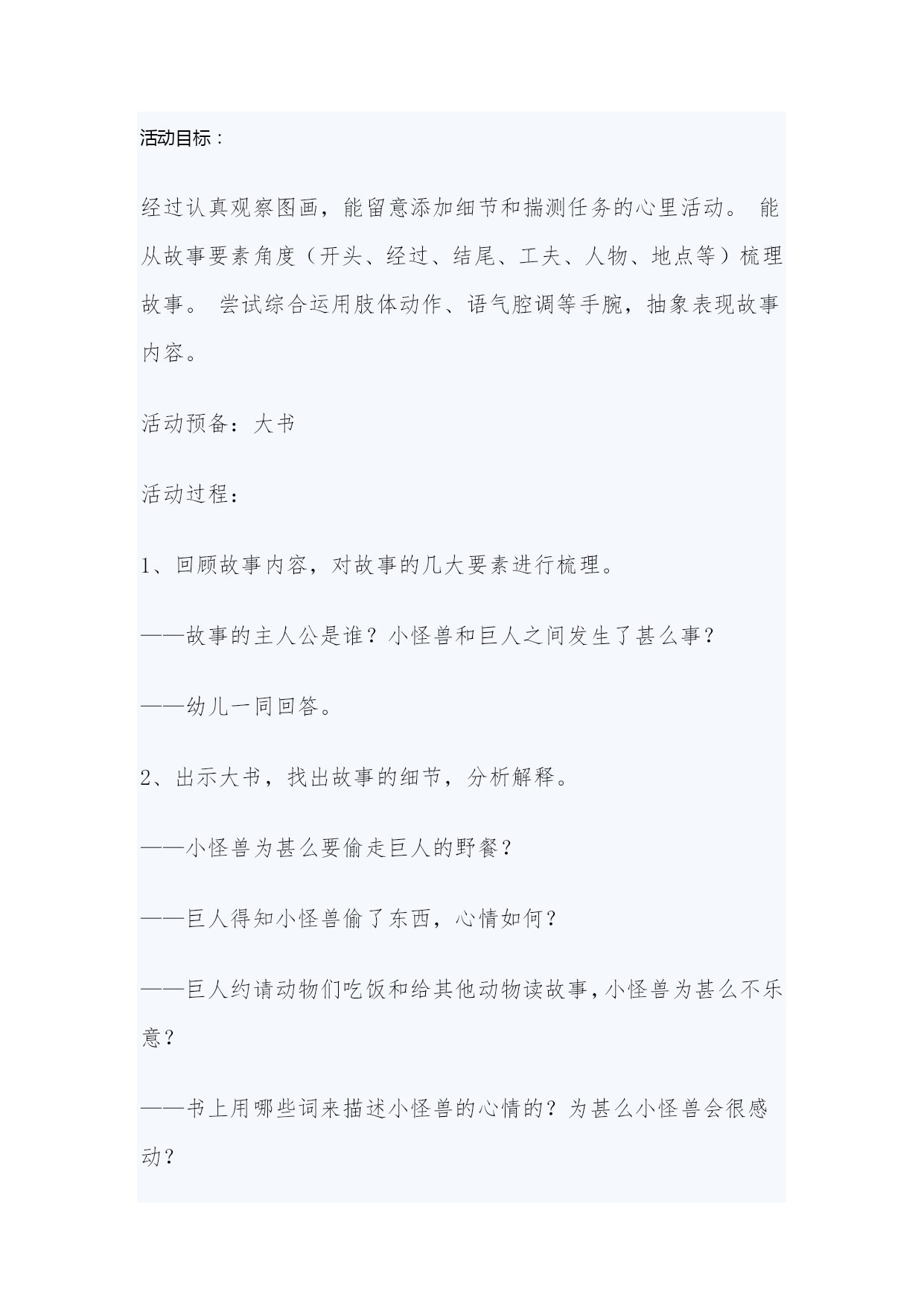 活动目标：

经过认真观察图画，能留意添加细节和揣测任务的心里活动。 能从故事要素角度（开头、经过、结尾、工夫、人物、地点等）梳理故事。 尝试综合运用肢体动作、语气腔调等手腕，抽象表现故事内容。

活动预备：大书

活动过程：

1、回顾故事内容，对故事的几大要素进行梳理。

——故事的主人公是谁？小怪兽和巨人之间发生了甚么事？

——幼儿一同回答。

2、出示大书，找出故事的细节，分析解释。

——小怪兽为甚么要偷走巨人的野餐？

——巨人得知小怪兽偷了东西，心情如何？

——巨人约请动物们吃饭和给其他动物读故事，小怪兽为甚么不乐意？

——书上用哪些词来描述小怪兽的心情的？为甚么小怪兽会很感动？